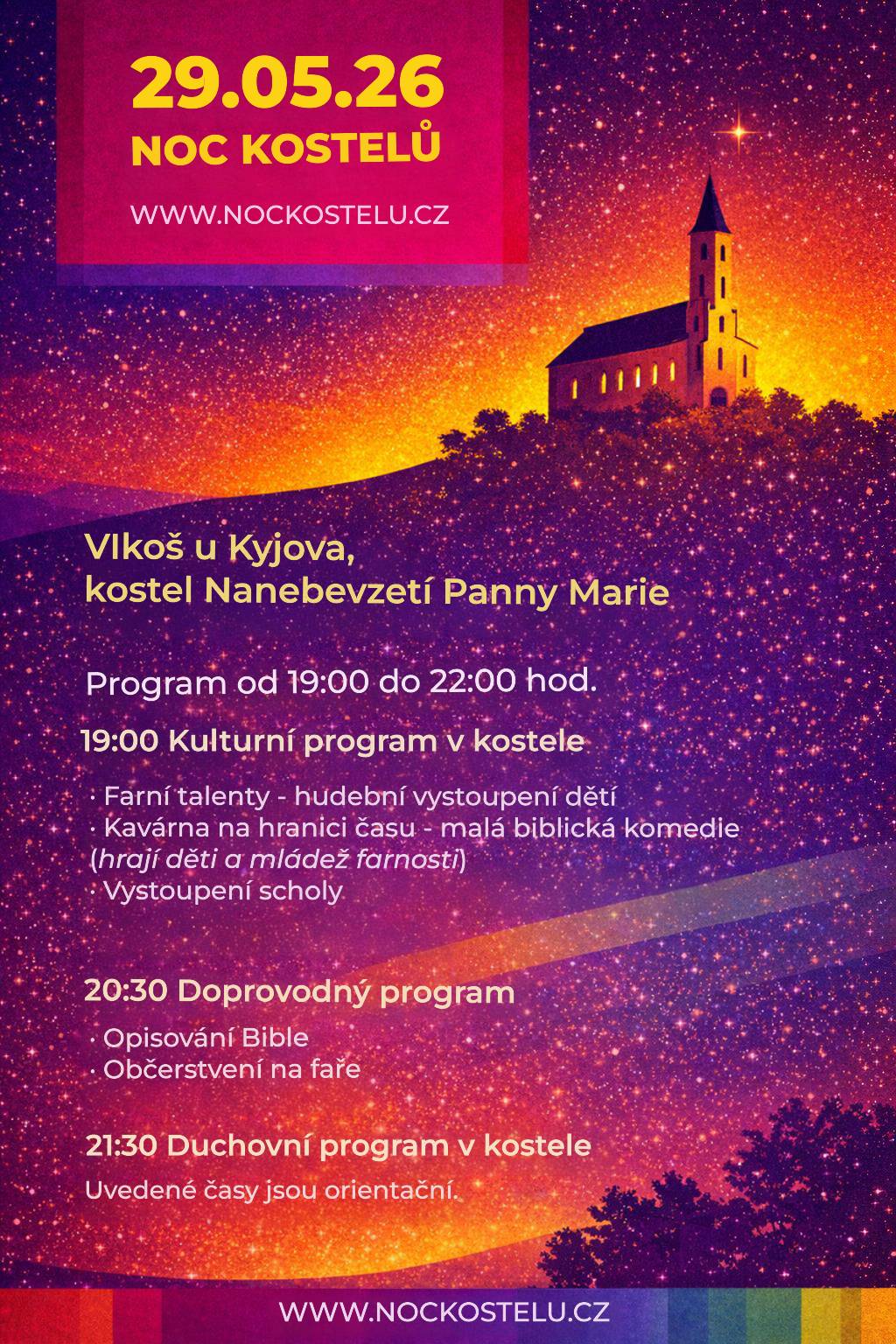 29.05.26
NOC KOSTELŮ

WWW.NOCKOSTELU.CZ

Vlkoš u Kyjova,
kostel Nanebevzetí Panny Marie

Program od 19:00 do 22:00 hod.

19:00 Kulturní program v kostele

· Farní talenty - hudební vystoupení dětí
· Kavárna na hranici času - malá biblická komedie (hrají děti a mládež farnosti)
· Vystoupení scholy

20:30 Doprovodný program

· Opisování Bible
· Občerstvení na faře

21:30 Duchovní program v kostele

Uvedené časy jsou orientační.

WWW.NOCKOSTELU.CZ